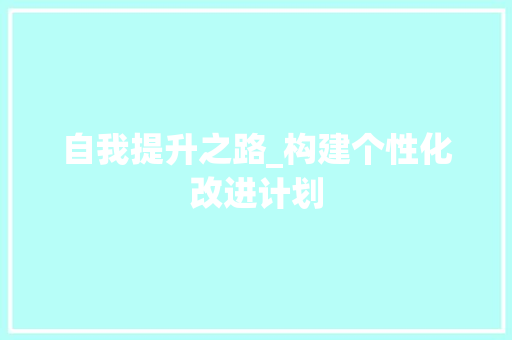 自我提升之路_构建个性化改进计划